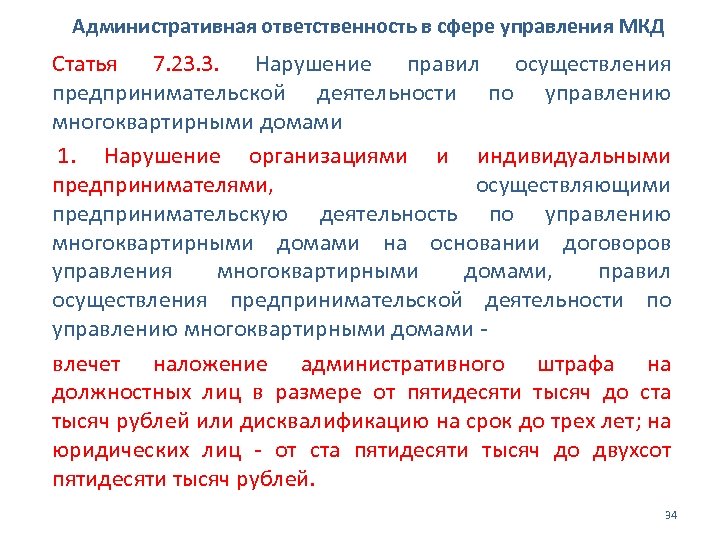 Административная ответственность в сфере управления МКД

Статья 7.23.3. Нарушение правил осуществления предпринимательской деятельности по управлению многоквартирными домами

1. Нарушение организациями и индивидуальными предпринимателями, осуществляющими предпринимательскую деятельность по управлению многоквартирными домами на основании договоров управления многоквартирными домами, правил осуществления предпринимательской деятельности по управлению многоквартирными домами -

влечет наложение административного штрафа на должностных лиц в размере от пятидесяти тысяч до ста тысяч рублей или дисквалификацию на срок до трех лет; на юридических лиц - от ста пятидесяти тысяч до двухсот пятидесяти тысяч рублей.

34